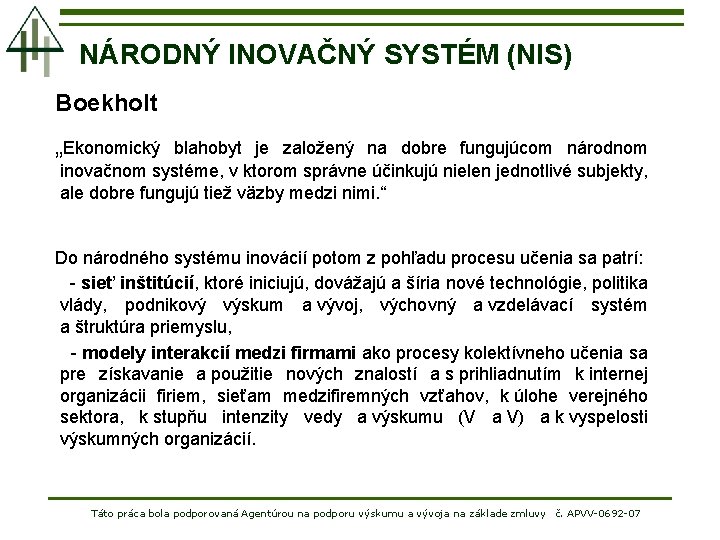 NÁRODNÝ INOVAČNÝ SYSTÉM (NIS)

Boekholt

„Ekonomický blahobyt je založený na dobre fungujúcom národnom inovačnom systéme, v ktorom správne účinkujú nielen jednotlivé subjekty, ale dobre fungujú tiež väzby medzi nimi.“

Do národného systému inovácií potom z pohľadu procesu učenia sa patrí:

- sieť inštitúcií, ktoré iniciujú, dovážajú a šíria nové technológie, politika vlády, podnikový výskum a vývoj, výchovný a vzdelávací systém a štruktúra priemyslu,

- modely interakcií medzi firmami ako procesy kolektívneho učenia sa pre získavanie a použitie nových znalostí a s prihliadnutím k internej organizácii firiem, sieťam medzifiremných vzťahov, k úlohe verejného sektora, k stupňu intenzity vedy a výskumu (V a V) a k vyspelosti výskumných organizácií.

Táto práca bola podporovaná Agentúrou na podporu výskumu a vývoja na základe zmluvy č. APVV-0692-07